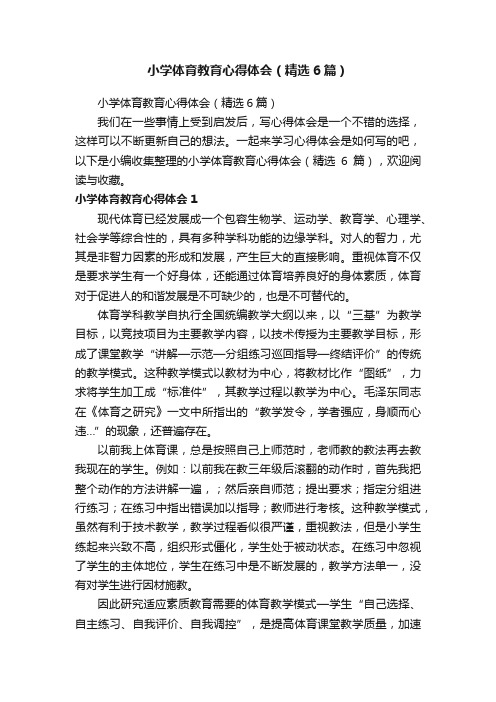 小学体育教育心得体会（精选6篇）

小学体育教育心得体会（精选6篇）

我们在一些事情上受到启发后，写心得体会是一个不错的选择，这样可以不断更新自己的想法。一起来学习心得体会是如何写的吧，以下是小编收集整理的小学体育教育心得体会（精选 6 篇），欢迎阅读与收藏。

小学体育教育心得体会1

现代体育已经发展成一个包容生物学、运动学、教育学、心理学、社会学等综合性的，具有多种学科功能的边缘学科。对人的智力，尤其是非智力因素的形成和发展，产生巨大的直接影响。重视体育不仅是要求学生有一个好身体，还能通过体育培养良好的身体素质，体育对于促进人的和谐发展是不可缺少的，也是不可替代的。

体育学科教学自执行全国统编教学大纲以来，以“三基”为教学目标，以竞技项目为主要教学内容，以技术传授为主要教学目标，形成了课堂教学“讲解—示范—分组练习巡回指导—终结评价”的传统的教学模式。这种教学模式以教材为中心，将教材比作“图纸”，力求将学生加工成“标准件”，其教学过程以教学为中心。毛泽东同志在《体育之研究》一文中所指出的“教学发令，学者强应，身顺而心违…”的现象，还普遍存在。

以前我上体育课，总是按照自己上师范时，老师教的教法再去教我现在的学生。例如：以前我在教三年级后滚翻的动作时，首先我把整个动作的方法讲解一遍，；然后亲自师范；提出要求；指定分组进行练习；在练习中指出错误加以指导；教师进行考核。这种教学模式，虽然有利于技术教学，教学过程看似很严谨，重视教法，但是小学生练起来兴致不高，组织形式僵化，学生处于被动状态。在练习中忽视了学生的主体地位，学生在练习中是不断发展的，教学方法单一，没有对学生进行因材施教。

因此研究适应素质教育需要的体育教学模式—学生“自己选择、自主练习、自我评价、自我调控”，是提高体育课堂教学质量，加速